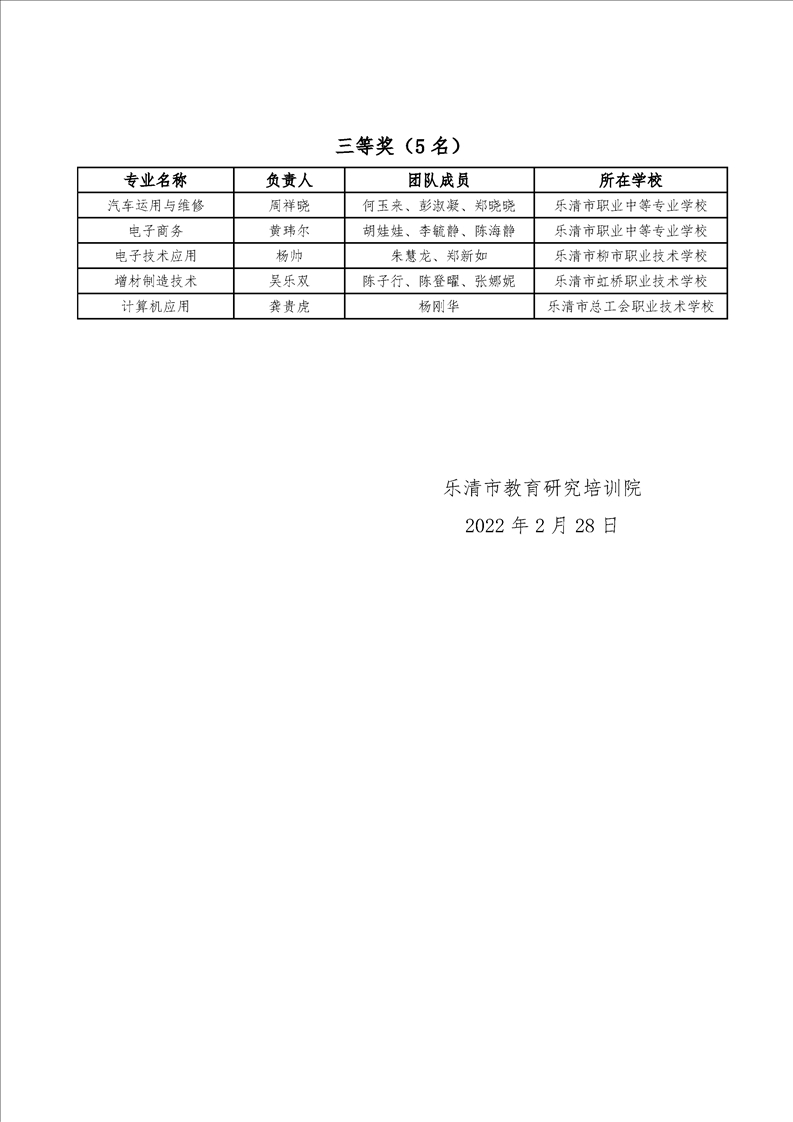 三等奖（5名）

| 专业名称 | 负责人 | 团队成员 | 所在学校 |
|---|---|---|---|
| 汽车运用与维修 | 周祥晓 | 何玉来、彭淑凝、郑晓晓 | 乐清市职业中等专业学校 |
| 电子商务 | 黄玮尔 | 胡娃娃、李毓静、陈海静 | 乐清市职业中等专业学校 |
| 电子技术应用 | 杨帅 | 朱慧龙、郑新如 | 乐清市柳市职业技术学校 |
| 增材制造技术 | 吴乐双 | 陈子行、陈登曜、张娜妮 | 乐清市虹桥职业技术学校 |
| 计算机应用 | 龚贵虎 | 杨刚华 | 乐清市总工会职业技术学校 |

乐清市教育研究培训院

2022年2月28日